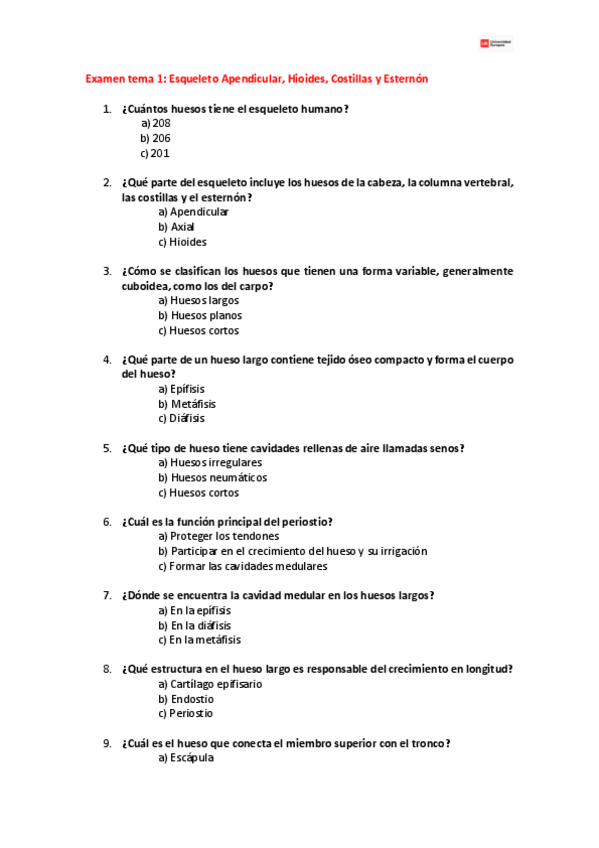 Universidad Europea

Examen tema 1: Esqueleto Apendicular, Hioides, Costillas y Esternón

1. ¿Cuántos huesos tiene el esqueleto humano?
a) 208
b) 206
c) 201

2. ¿Qué parte del esqueleto incluye los huesos de la cabeza, la columna vertebral, las costillas y el esternón?
a) Apendicular
b) Axial
c) Hioides

3. ¿Cómo se clasifican los huesos que tienen una forma variable, generalmente cuboidea, como los del carpo?
a) Huesos largos
b) Huesos planos
c) Huesos cortos

4. ¿Qué parte de un hueso largo contiene tejido óseo compacto y forma el cuerpo del hueso?
a) Epífisis
b) Metáfisis
c) Diáfisis

5. ¿Qué tipo de hueso tiene cavidades rellenas de aire llamadas senos?
a) Huesos irregulares
b) Huesos neumáticos
c) Huesos cortos

6. ¿Cuál es la función principal del periostio?
a) Proteger los tendones
b) Participar en el crecimiento del hueso y su irrigación
c) Formar las cavidades medulares

7. ¿Dónde se encuentra la cavidad medular en los huesos largos?
a) En la epífisis
b) En la diáfisis
c) En la metáfisis

8. ¿Qué estructura en el hueso largo es responsable del crecimiento en longitud?
a) Cartílago epifisario
b) Endostio
c) Periostio

9. ¿Cuál es el hueso que conecta el miembro superior con el tronco?
a) Escápula